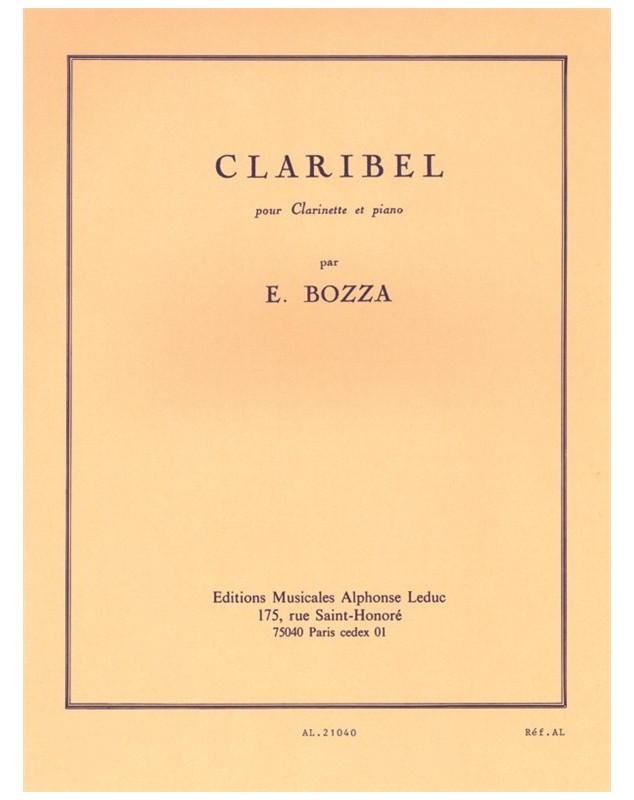 CLARIBEL

pour Clarinette et piano

par

E. BOZZA

Editions Musicales Alphonse Leduc
175, rue Saint-Honoré
75040 Paris cedex 01

AL.21040

Réf.AL